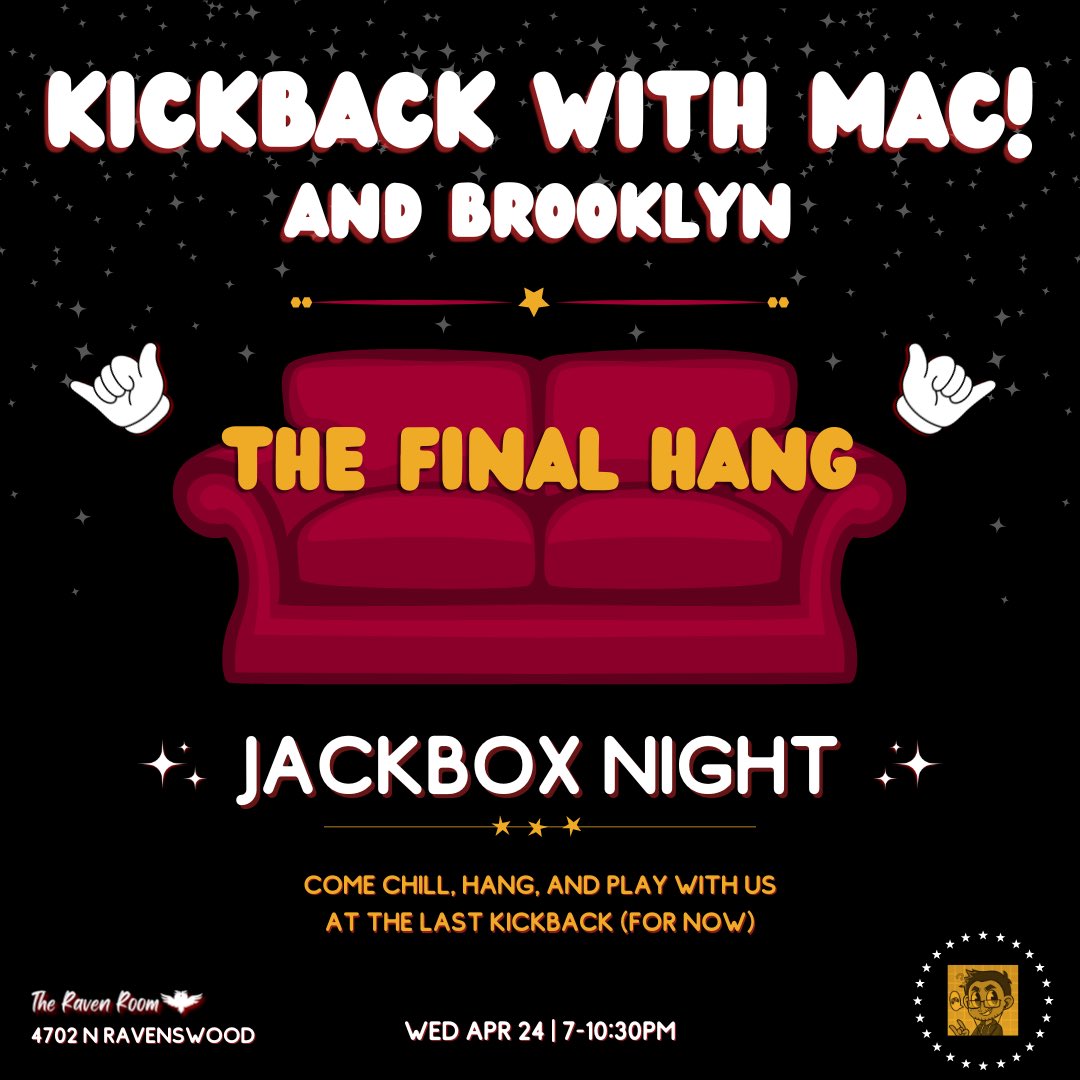 KICKBACK WITH MAC!
AND BROOKLYN

THE FINAL HANG

JACKBOX NIGHT

COME CHILL, HANG, AND PLAY WITH US AT THE LAST KICKBACK (FOR NOW)

The Raven Room
4702 N RAVENSWOOD

WED APR 24 | 7-10:30PM